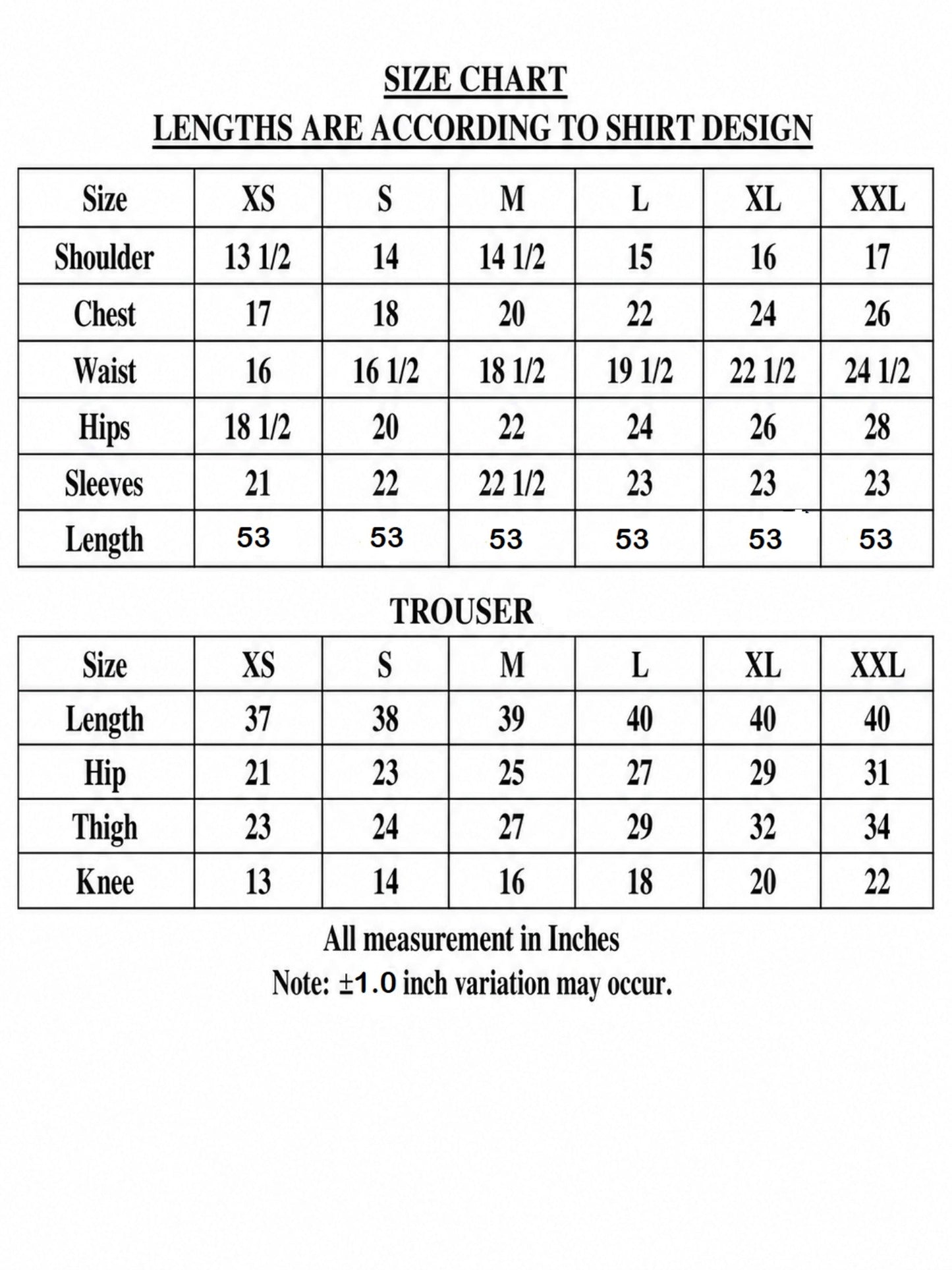 SIZE CHART
LENGTHS ARE ACCORDING TO SHIRT DESIGN

| Size | XS | S | M | L | XL | XXL |
|---|---|---|---|---|---|---|
| Shoulder | 13 1/2 | 14 | 14 1/2 | 15 | 16 | 17 |
| Chest | 17 | 18 | 20 | 22 | 24 | 26 |
| Waist | 16 | 16 1/2 | 18 1/2 | 19 1/2 | 22 1/2 | 24 1/2 |
| Hips | 18 1/2 | 20 | 22 | 24 | 26 | 28 |
| Sleeves | 21 | 22 | 22 1/2 | 23 | 23 | 23 |
| Length | 53 | 53 | 53 | 53 | 53 | 53 |

TROUSER

| Size | XS | S | M | L | XL | XXL |
|---|---|---|---|---|---|---|
| Length | 37 | 38 | 39 | 40 | 40 | 40 |
| Hip | 21 | 23 | 25 | 27 | 29 | 31 |
| Thigh | 23 | 24 | 27 | 29 | 32 | 34 |
| Knee | 13 | 14 | 16 | 18 | 20 | 22 |

All measurement in Inches
Note: ±1.0 inch variation may occur.